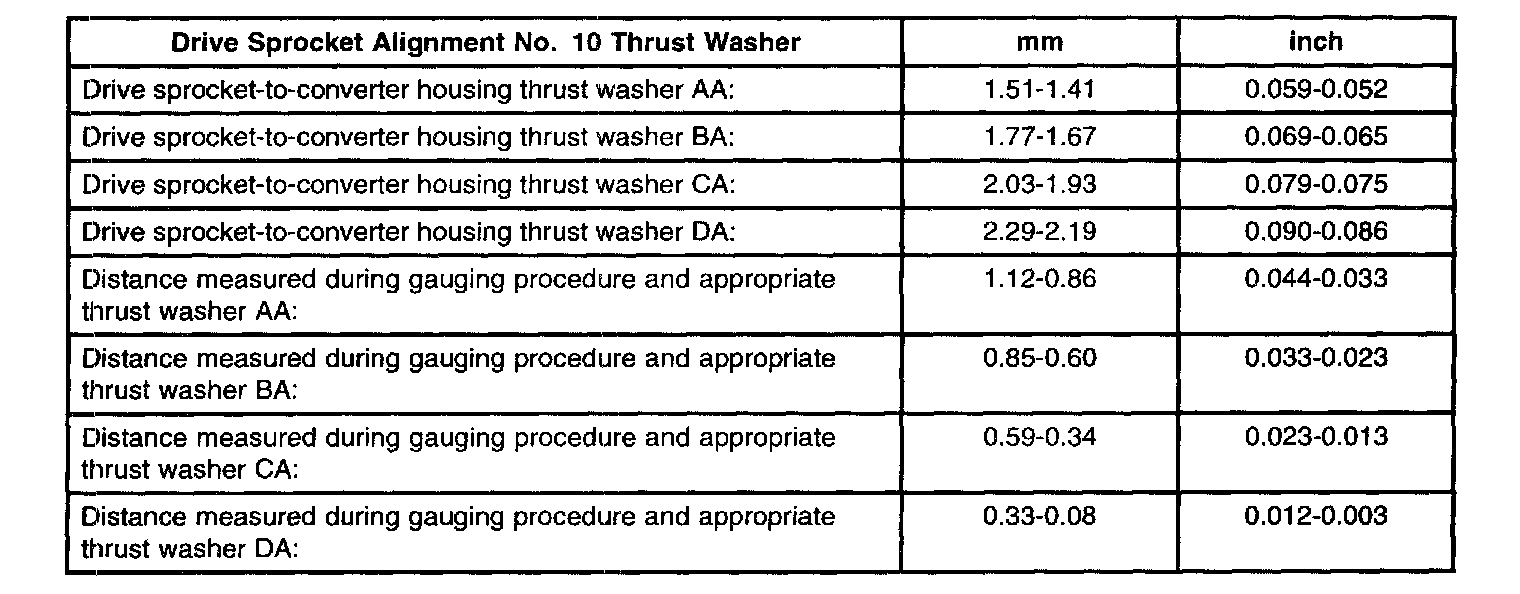 | Drive Sprocket Alignment No. 10 Thrust Washer | mm | inch |
|---|---|---|
| Drive sprocket-to-converter housing thrust washer AA: | 1.51-1.41 | 0.059-0.052 |
| Drive sprocket-to-converter housing thrust washer BA: | 1.77-1.67 | 0.069-0.065 |
| Drive sprocket-to-converter housing thrust washer CA: | 2.03-1.93 | 0.079-0.075 |
| Drive sprocket-to-converter housing thrust washer DA: | 2.29-2.19 | 0.090-0.086 |
| Distance measured during gauging procedure and appropriate thrust washer AA: | 1.12-0.86 | 0.044-0.033 |
| Distance measured during gauging procedure and appropriate thrust washer BA: | 0.85-0.60 | 0.033-0.023 |
| Distance measured during gauging procedure and appropriate thrust washer CA: | 0.59-0.34 | 0.023-0.013 |
| Distance measured during gauging procedure and appropriate thrust washer DA: | 0.33-0.08 | 0.012-0.003 |